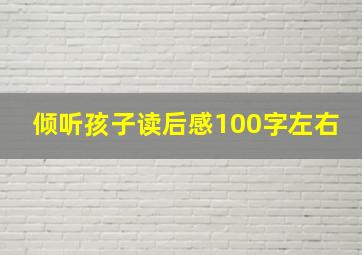 倾听孩子读后感100字左右